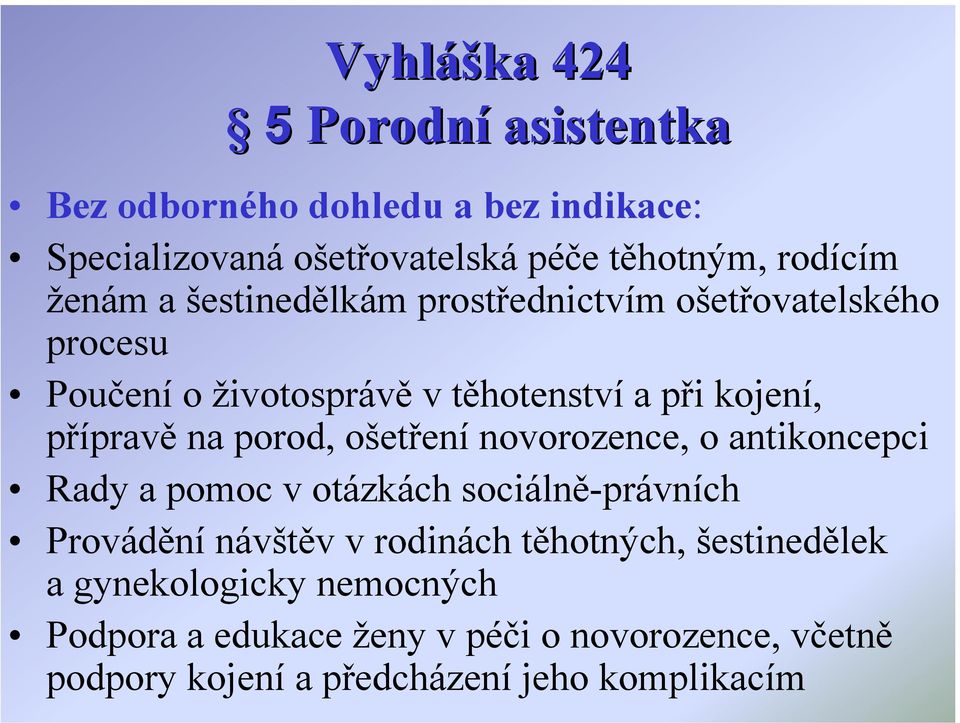 Vyhláška 424
§ 5 Porodní asistentka

• Bez odborného dohledu a bez indikace:
• Specializovaná ošetřovatelská péče těhotným, rodícím ženám a šestinedělkám prostřednictvím ošetřovatelského procesu
• Poučení o životosprávě v těhotenství a při kojení, přípravě na porod, ošetření novorozence, o antikoncepci
• Rady a pomoc v otázkách sociálně-právních
• Provádění návštěv v rodinách těhotných, šestinedělek a gynekologicky nemocných
• Podpora a edukace ženy v péči o novorozence, včetně podpory kojení a předcházení jeho komplikacím